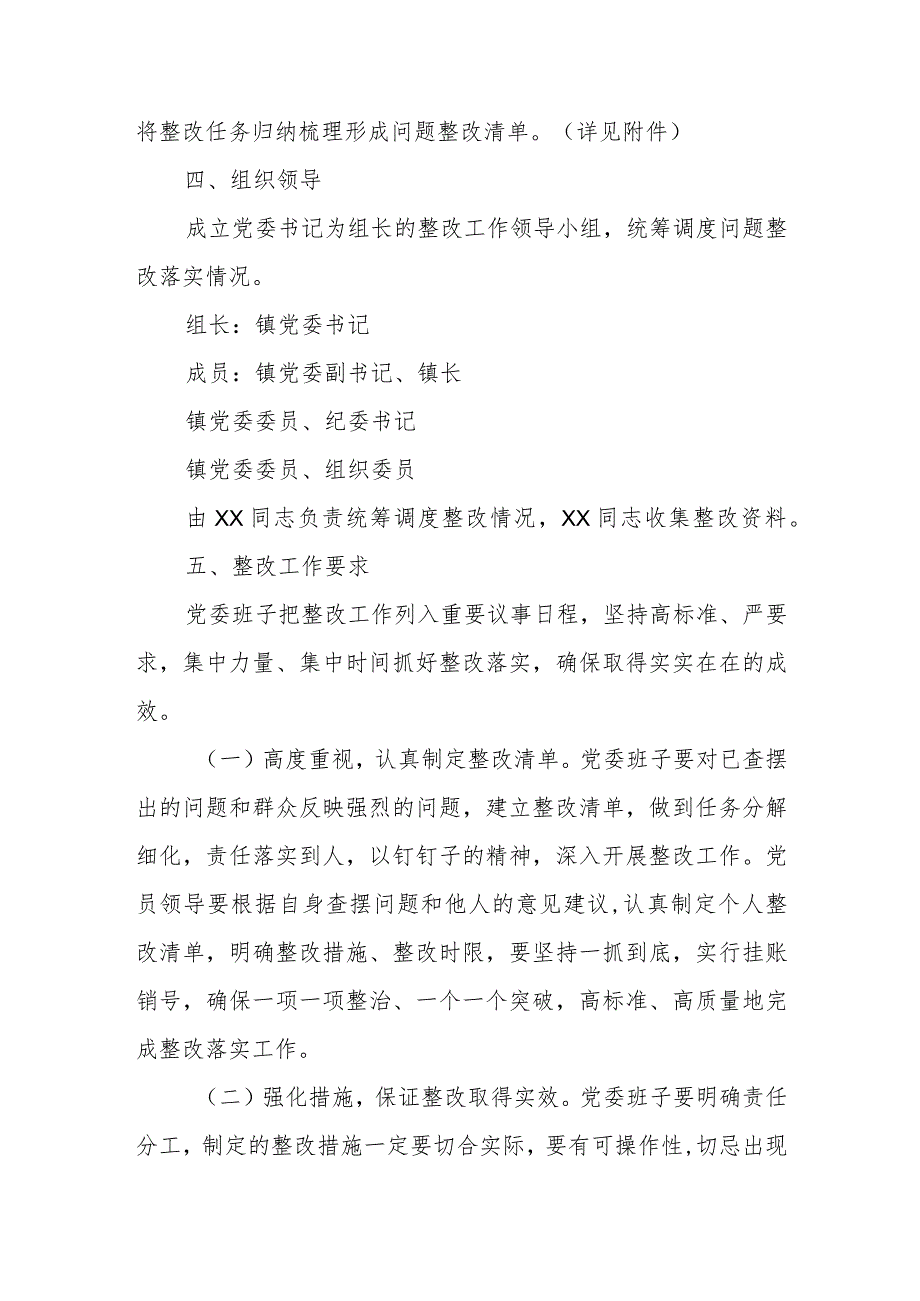 将整改任务归纳梳理形成问题整改清单。（详见附件）

四、组织领导

成立党委书记为组长的整改工作领导小组，统筹调度问题整改落实情况。

组长：镇党委书记

成员：镇党委副书记、镇长

镇党委委员、纪委书记

镇党委委员、组织委员

由XX同志负责统筹调度整改情况，XX同志收集整改资料。

五、整改工作要求

党委班子把整改工作列入重要议事日程，坚持高标准、严要求，集中力量、集中时间抓好整改落实，确保取得实实在在的成效。

（一）高度重视，认真制定整改清单。党委班子要对已查摆出的问题和群众反映强烈的问题，建立整改清单，做到任务分解细化，责任落实到人，以钉钉子的精神，深入开展整改工作。党员领导要根据自身查摆问题和他人的意见建议，认真制定个人整改清单，明确整改措施、整改时限，要坚持一抓到底，实行挂账销号，确保一项一项整治、一个一个突破，高标准、高质量地完成整改落实工作。

（二）强化措施，保证整改取得实效。党委班子要明确责任分工，制定的整改措施一定要切合实际，要有可操作性，切忌出现